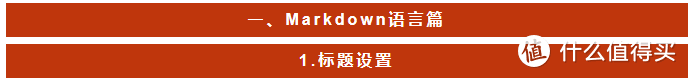 一、Markdown语言篇

1.标题设置

值 什么值得买